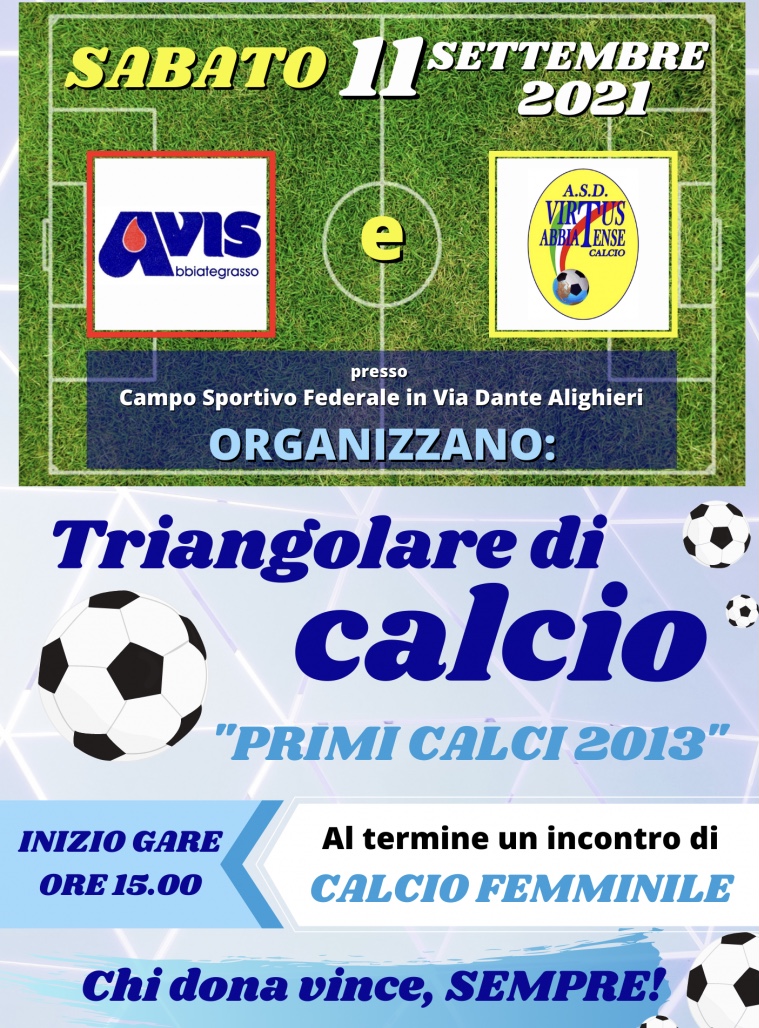 SABATO 11 SETTEMBRE 2021

AVIS
Abbiategrasso

e

A.S.D.
VIRTUS
ABBIATENSE
CALCIO

presso
Campo Sportivo Federale in Via Dante Alighieri

ORGANIZZANO:

Triangolare di calcio

"PRIMI CALCI 2013"

INIZIO GARE
ORE 15.00

Al termine un incontro di
CALCIO FEMMINILE

Chi dona vince, SEMPRE!